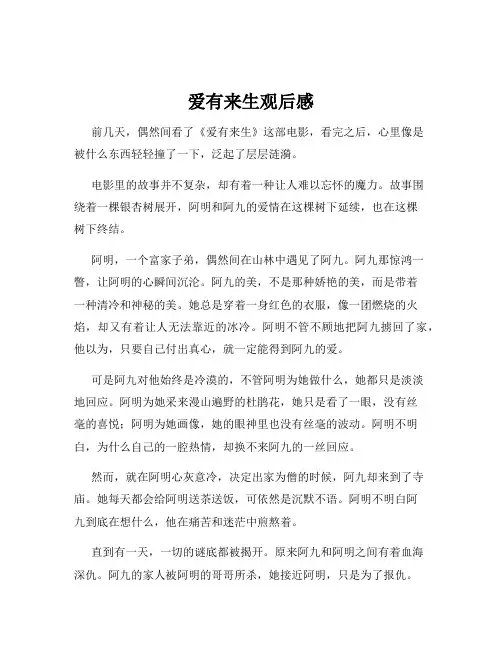 爱有来生观后感

前几天，偶然间看了《爱有来生》这部电影，看完之后，心里像是被什么东西轻轻撞了一下，泛起了层层涟漪。

电影里的故事并不复杂，却有着一种让人难以忘怀的魔力。故事围绕着一棵银杏树展开，阿明和阿九的爱情在这棵树下延续，也在这棵树下终结。

阿明，一个富家子弟，偶然间在山林中遇见了阿九。阿九那惊鸿一瞥，让阿明的心瞬间沉沦。阿九的美，不是那种娇艳的美，而是带着一种清冷和神秘的美。她总是穿着一身红色的衣服，像一团燃烧的火焰，却又有着让人无法靠近的冰冷。阿明不管不顾地把阿九掳回了家，他以为，只要自己付出真心，就一定能得到阿九的爱。

可是阿九对他始终是冷漠的，不管阿明为她做什么，她都只是淡淡地回应。阿明为她采来漫山遍野的杜鹃花，她只是看了一眼，没有丝毫的喜悦；阿明为她画像，她的眼神里也没有丝毫的波动。阿明不明白，为什么自己的一腔热情，却换不来阿九的一丝回应。

然而，就在阿明心灰意冷，决定出家为僧的时候，阿九却来到了寺庙。她每天都会给阿明送茶送饭，可依然是沉默不语。阿明不明白阿九到底在想什么，他在痛苦和迷茫中煎熬着。

直到有一天，一切的谜底都被揭开。原来阿九和阿明之间有着血海深仇。阿九的家人被阿明的哥哥所杀，她接近阿明，只是为了报仇。